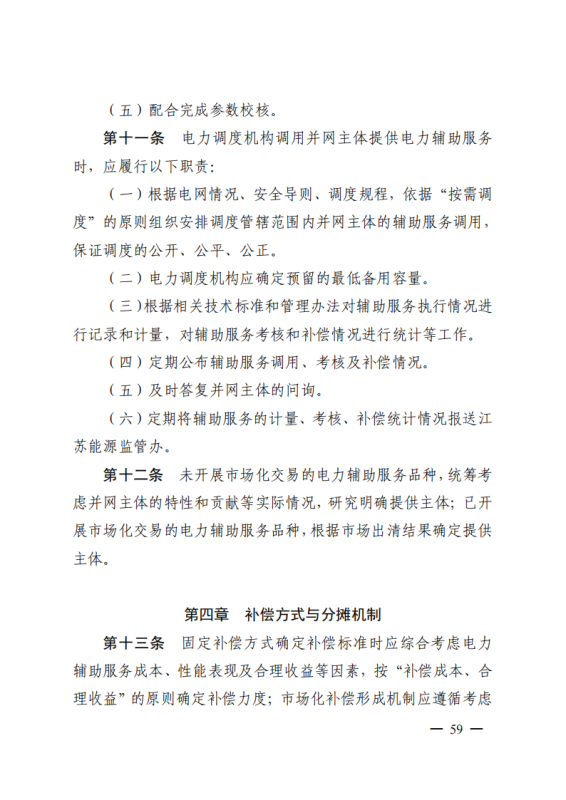 （五）配合完成参数校核。

第十一条　电力调度机构调用并网主体提供电力辅助服务时，应履行以下职责：

（一）根据电网情况、安全导则、调度规程，依据“按需调度”的原则组织安排调度管辖范围内并网主体的辅助服务调用，保证调度的公开、公平、公正。

（二）电力调度机构应确定预留的最低备用容量。

（三）根据相关技术标准和管理办法对辅助服务执行情况进行记录和计量，对辅助服务考核和补偿情况进行统计等工作。

（四）定期公布辅助服务调用、考核及补偿情况。

（五）及时答复并网主体的问询。

（六）定期将辅助服务的计量、考核、补偿统计情况报送江苏能源监管办。

第十二条　未开展市场化交易的电力辅助服务品种，统筹考虑并网主体的特性和贡献等实际情况，研究明确提供主体；已开展市场化交易的电力辅助服务品种，根据市场出清结果确定提供主体。

第四章　补偿方式与分摊机制

第十三条　固定补偿方式确定补偿标准时应综合考虑电力辅助服务成本、性能表现及合理收益等因素，按“补偿成本、合理收益”的原则确定补偿力度；市场化补偿形成机制应遵循考虑

— 59 —